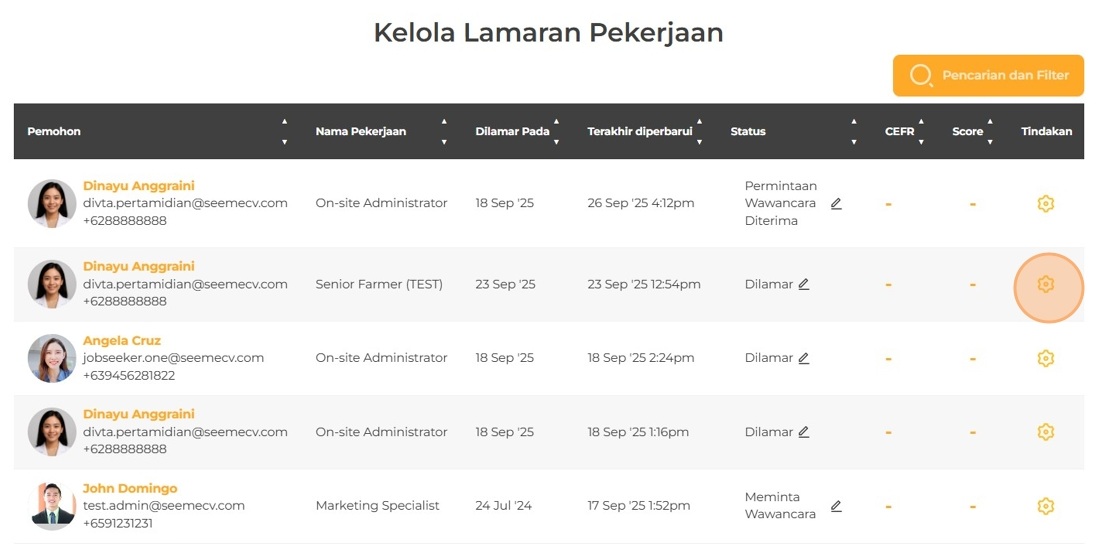 Kelola Lamaran Pekerjaan

Pencarian dan Filter

| Pemohon | Nama Pekerjaan | Dilamar Pada | Terakhir diperbarui | Status | CEFR | Score | Tindakan |
|---|---|---|---|---|---|---|---|
| Dinayu Anggraini divta.pertamidian@seemecv.com +6288888888 | On-site Administrator | 18 Sep '25 | 26 Sep '25 4:12pm | Permintaan Wawancara Diterima | - | - | |
| Dinayu Anggraini divta.pertamidian@seemecv.com +6288888888 | Senior Farmer (TEST) | 23 Sep '25 | 23 Sep '25 12:54pm | Dilamar | - | - | |
| Angela Cruz jobseeker.one@seemecv.com +639456281822 | On-site Administrator | 18 Sep '25 | 18 Sep '25 2:24pm | Dilamar | - | - | |
| Dinayu Anggraini divta.pertamidian@seemecv.com +6288888888 | On-site Administrator | 18 Sep '25 | 18 Sep '25 1:16pm | Dilamar | - | - | |
| John Domingo test.admin@seemecv.com +6591231231 | Marketing Specialist | 24 Jul '24 | 17 Sep '25 1:52pm | Meminta Wawancara | - | - | |